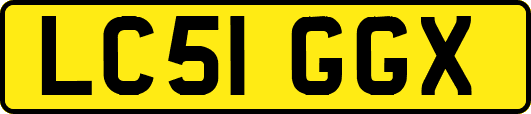 LC51 GGX